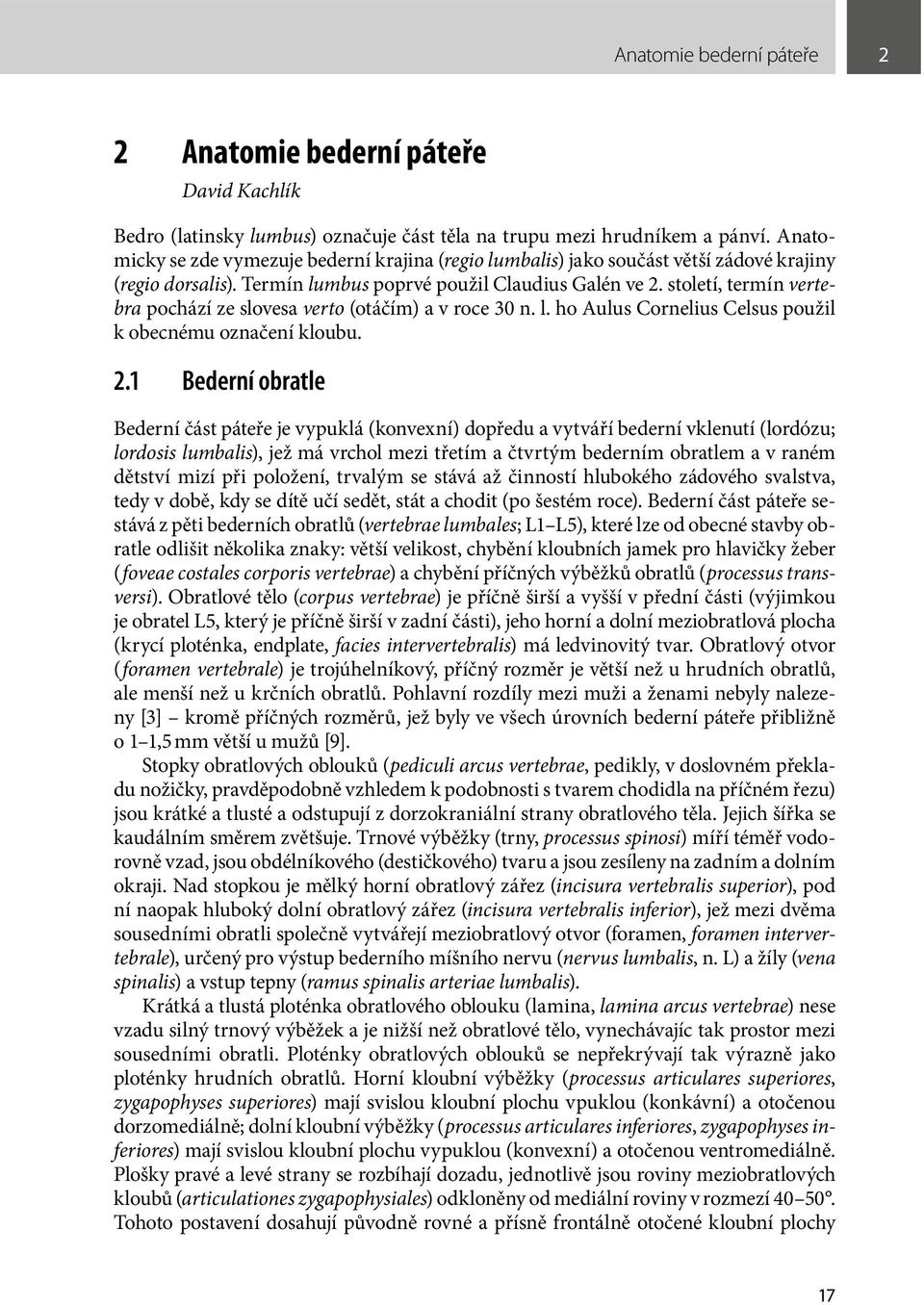 Anatomie bederní páteře 2

2 Anatomie bederní páteře

David Kachlík

Bedro (latinsky lumbus) označuje část těla na trupu mezi hrudníkem a pánví. Anatomicky se zde vymezuje bederní krajina (regio lumbalis) jako součást větší zádové krajiny (regio dorsalis). Termín lumbus poprvé použil Claudius Galén ve 2. století, termín vertebra pochází ze slovesa verto (otáčím) a v roce 30 n. l. ho Aulus Cornelius Celsus použil k obecnému označení kloubu.

2.1 Bederní obratle

Bederní část páteře je vypuklá (konvexní) dopředu a vytváří bederní vklenutí (lordózu; lordosis lumbalis), jež má vrchol mezi třetím a čtvrtým bederním obratlem a v raném dětství mizí při položení, trvalým se stává až činností hlubokého zádového svalstva, tedy v době, kdy se dítě učí sedět, stát a chodit (po šestém roce). Bederní část páteře sestává z pěti bederních obratlů (vertebrae lumbales; L1–L5), které lze od obecné stavby obratle odlišit několika znaky: větší velikost, chybění kloubních jamek pro hlavičky žeber (foveae costales corporis vertebrae) a chybění příčných výběžků obratlů (processus transversi). Obratlové tělo (corpus vertebrae) je příčně širší a vyšší v přední části (výjimkou je obratel L5, který je příčně širší v zadní části), jeho horní a dolní meziobratlová plocha (krycí ploténka, endplate, facies intervertebralis) má ledvinovitý tvar. Obratlový otvor (foramen vertebrale) je trojúhelníkový, příčný rozměr je větší než u hrudních obratlů, ale menší než u krčních obratlů. Pohlavní rozdíly mezi muži a ženami nebyly nalezeny [3] – kromě příčných rozměrů, jež byly ve všech úrovních bederní páteře přibližně o 1–1,5 mm větší u mužů [9].

Stopky obratlových oblouků (pediculi arcus vertebrae, pedikly, v doslovném překladu nožičky, pravděpodobně vzhledem k podobnosti s tvarem chodidla na příčném řezu) jsou krátké a tlusté a odstupují z dorzokraniální strany obratlového těla. Jejich šířka se kaudálním směrem zvětšuje. Trnové výběžky (trny, processus spinosi) míří téměř vodorovně vzad, jsou obdélníkového (destičkového) tvaru a jsou zesíleny na zadním a dolním okraji. Nad stopkou je mělký horní obratlový zářez (incisura vertebralis superior), pod ní naopak hluboký dolní obratlový zářez (incisura vertebralis inferior), jež mezi dvěma sousedními obratli společně vytvářejí meziobratlový otvor (foramen, foramen intervertebrale), určený pro výstup bederního míšního nervu (nervus lumbalis, n. L) a žíly (vena spinalis) a vstup tepny (ramus spinalis arteriae lumbalis).

Krátká a tlustá ploténka obratlového oblouku (lamina, lamina arcus vertebrae) nese vzadu silný trnový výběžek a je nižší než obratlové tělo, vynechávajíc tak prostor mezi sousedními obratli. Ploténky obratlových oblouků se nepřekrývají tak výrazně jako ploténky hrudních obratlů. Horní kloubní výběžky (processus articulares superiores, zygapophyses superiores) mají svislou kloubní plochu vpuklou (konkávní) a otočenou dorzomediálně; dolní kloubní výběžky (processus articulares inferiores, zygapophyses inferiores) mají svislou kloubní plochu vypuklou (konvexní) a otočenou ventromediálně. Plošky pravé a levé strany se rozbíhají dozadu, jednotlivě jsou roviny meziobratlových kloubů (articulationes zygapophysiales) odkloněny od mediální roviny v rozmezí 40–50°. Tohoto postavení dosahují původně rovné a přísně frontálně otočené kloubní plochy

17